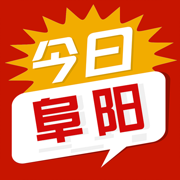 今日
阜阳